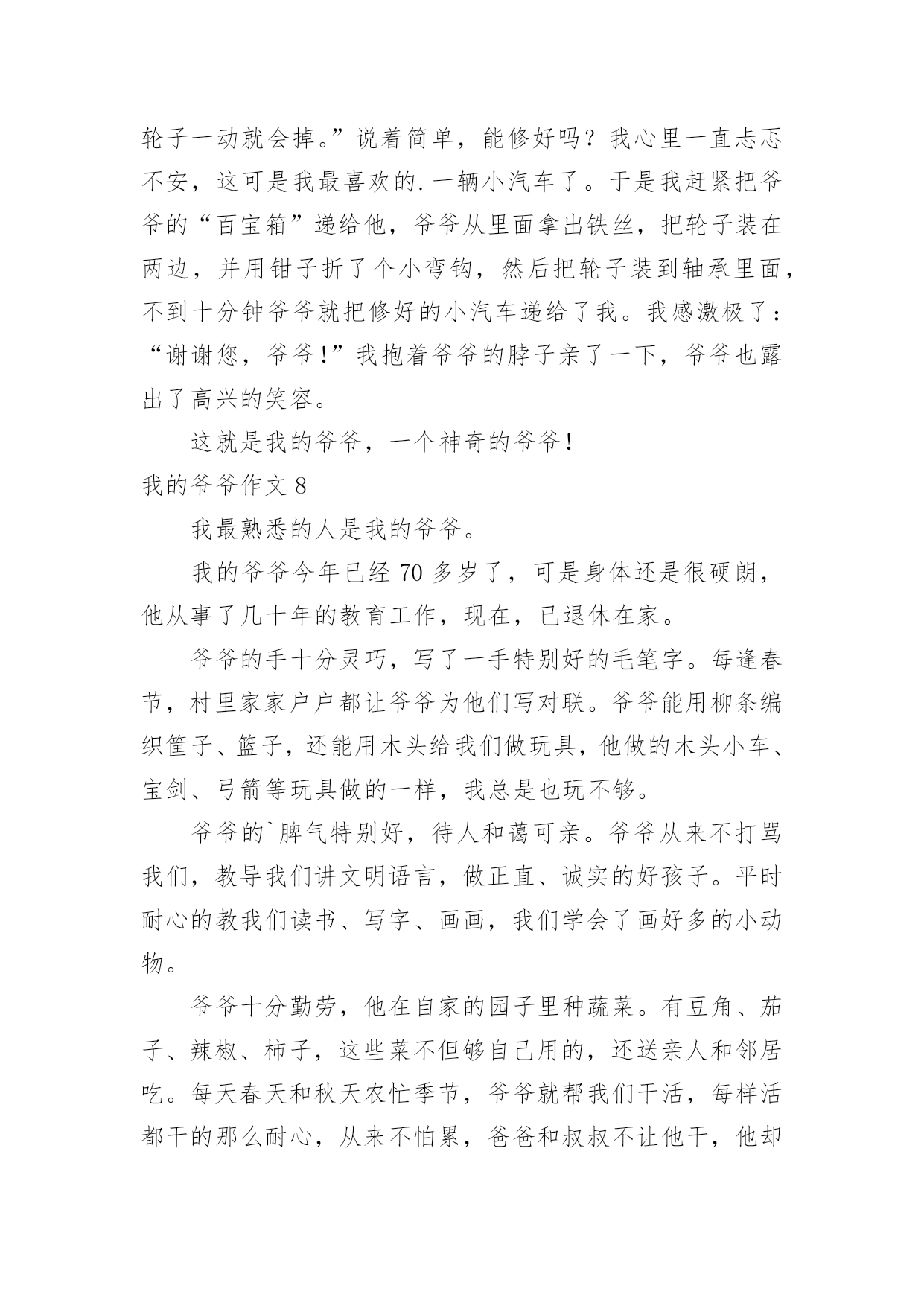 轮子一动就会掉。”说着简单，能修好吗？我心里一直忐忑不安，这可是我最喜欢的.一辆小汽车了。于是我赶紧把爷爷的“百宝箱”递给他，爷爷从里面拿出铁丝，把轮子装在两边，并用钳子折了个小弯钩，然后把轮子装到轴承里面，不到十分钟爷爷就把修好的小汽车递给了我。我感激极了：“谢谢您，爷爷！”我抱着爷爷的脖子亲了一下，爷爷也露出了高兴的笑容。

这就是我的爷爷，一个神奇的爷爷！

我的爷爷作文 8

我最熟悉的人是我的爷爷。

我的爷爷今年已经 70 多岁了，可是身体还是很硬朗，他从事了几十年的教育工作，现在，已退休在家。

爷爷的手十分灵巧，写了一手特别好的毛笔字。每逢春节，村里家家户户都让爷爷为他们写对联。爷爷能用柳条编织筐子、篮子，还能用木头给我们做玩具，他做的木头小车、宝剑、弓箭等玩具做的一样，我总是也玩不够。

爷爷的`脾气特别好，待人和蔼可亲。爷爷从来不打骂我们，教导我们讲文明语言，做正直、诚实的好孩子。平时耐心的教我们读书、写字、画画，我们学会了画好多的小动物。

爷爷十分勤劳，他在自家的园子里种蔬菜。有豆角、茄子、辣椒、柿子，这些菜不但够自已用的，还送亲人和邻居吃。每天春天和秋天农忙季节，爷爷就帮我们干活，每样活都干的那么耐心，从来不怕累，爸爸和叔叔不让他干，他却